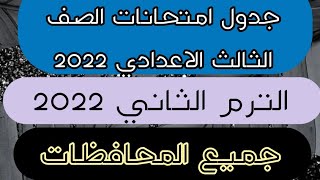 جدول امتحانات الصف الثالث الاعدادي 2022

الترم الثاني 2022

جميع المحافظات